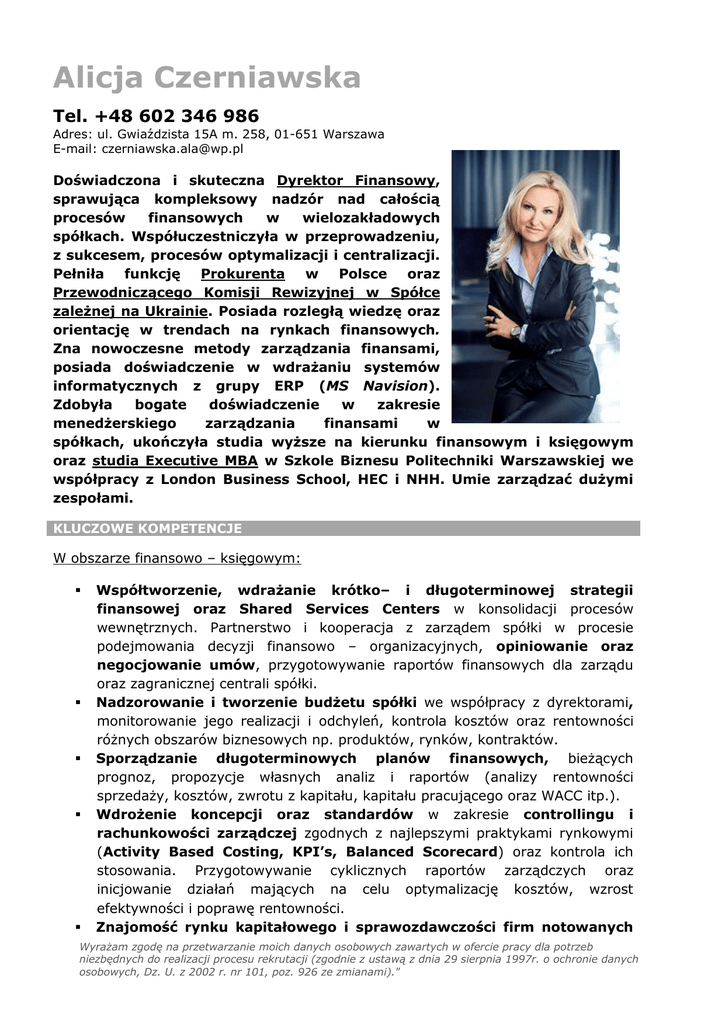 Alicja Czerniawska

Tel. +48 602 346 986
Adres: ul. Gwiaździsta 15A m. 258, 01-651 Warszawa
E-mail: czerniawska.ala@wp.pl

Doświadczona i skuteczna Dyrektor Finansowy, sprawująca kompleksowy nadzór nad całością procesów finansowych w wielozakładowych spółkach. Współuczestniczyła w przeprowadzeniu, z sukcesem, procesów optymalizacji i centralizacji. Pełniła funkcję Prokurenta w Polsce oraz Przewodniczącego Komisji Rewizyjnej w Spółce zależnej na Ukrainie. Posiada rozległą wiedzę oraz orientację w trendach na rynkach finansowych. Zna nowoczesne metody zarządzania finansami, posiada doświadczenie w wdrażaniu systemów informatycznych z grupy ERP (MS Navision). Zdobyła bogate doświadczenie w zakresie menedżerskiego zarządzania finansami w spółkach, ukończyła studia wyższe na kierunku finansowym i księgowym oraz studia Executive MBA w Szkole Biznesu Politechniki Warszawskiej we współpracy z London Business School, HEC i NHH. Umie zarządzać dużymi zespołami.

KLUCZOWE KOMPETENCJE

W obszarze finansowo – księgowym:

▪ Współtworzenie, wdrażanie krótko– i długoterminowej strategii finansowej oraz Shared Services Centers w konsolidacji procesów wewnętrznych. Partnerstwo i kooperacja z zarządem spółki w procesie podejmowania decyzji finansowo – organizacyjnych, opiniowanie oraz negocjowanie umów, przygotowywanie raportów finansowych dla zarządu oraz zagranicznej centrali spółki.
▪ Nadzorowanie i tworzenie budżetu spółki we współpracy z dyrektorami, monitorowanie jego realizacji i odchyleń, kontrola kosztów oraz rentowności różnych obszarów biznesowych np. produktów, rynków, kontraktów.
▪ Sporządzanie długoterminowych planów finansowych, bieżących prognoz, propozycje własnych analiz i raportów (analizy rentowności sprzedaży, kosztów, zwrotu z kapitału, kapitału pracującego oraz WACC itp.).
▪ Wdrożenie koncepcji oraz standardów w zakresie controllingu i rachunkowości zarządczej zgodnych z najlepszymi praktykami rynkowymi (Activity Based Costing, KPI's, Balanced Scorecard) oraz kontrola ich stosowania. Przygotowywanie cyklicznych raportów zarządczych oraz inicjowanie działań mających na celu optymalizację kosztów, wzrost efektywności i poprawę rentowności.
▪ Znajomość rynku kapitałowego i sprawozdawczości firm notowanych

Wyrażam zgodę na przetwarzanie moich danych osobowych zawartych w ofercie pracy dla potrzeb niezbędnych do realizacji procesu rekrutacji (zgodnie z ustawą z dnia 29 sierpnia 1997r. o ochronie danych osobowych, Dz. U. z 2002 r. nr 101, poz. 926 ze zmianami)."